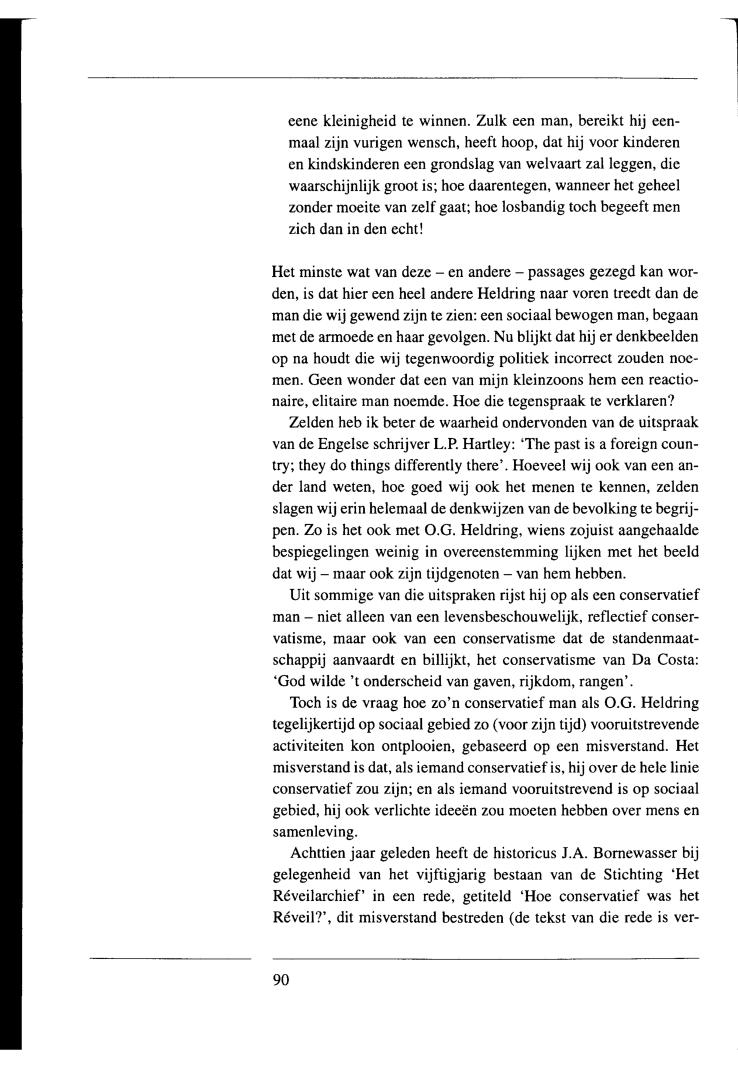 eene kleinigheid te winnen. Zulk een man, bereikt hij eenmaal zijn vurigen wensch, heeft hoop, dat hij voor kinderen en kindskinderen een grondslag van welvaart zal leggen, die waarschijnlijk groot is; hoe daarentegen, wanneer het geheel zonder moeite van zelf gaat; hoe losbandig toch begeeft men zich dan in den echt!

Het minste wat van deze – en andere – passages gezegd kan worden, is dat hier een heel andere Heldring naar voren treedt dan de man die wij gewend zijn te zien: een sociaal bewogen man, begaan met de armoede en haar gevolgen. Nu blijkt dat hij er denkbeelden op na houdt die wij tegenwoordig politiek incorrect zouden noemen. Geen wonder dat een van mijn kleinzoons hem een reactionaire, elitaire man noemde. Hoe die tegenspraak te verklaren?

Zelden heb ik beter de waarheid ondervonden van de uitspraak van de Engelse schrijver L.P. Hartley: 'The past is a foreign country; they do things differently there'. Hoeveel wij ook van een ander land weten, hoe goed wij ook het menen te kennen, zelden slagen wij erin helemaal de denkwijzen van de bevolking te begrijpen. Zo is het ook met O.G. Heldring, wiens zojuist aangehaalde bespiegelingen weinig in overeenstemming lijken met het beeld dat wij – maar ook zijn tijdgenoten – van hem hebben.

Uit sommige van die uitspraken rijst hij op als een conservatief man – niet alleen van een levensbeschouwelijk, reflectief conservatisme, maar ook van een conservatisme dat de standenmaatschappij aanvaardt en billijkt, het conservatisme van Da Costa: 'God wilde 't onderscheid van gaven, rijkdom, rangen'.

Toch is de vraag hoe zo'n conservatief man als O.G. Heldring tegelijkertijd op sociaal gebied zo (voor zijn tijd) vooruitstrevende activiteiten kon ontplooien, gebaseerd op een misverstand. Het misverstand is dat, als iemand conservatief is, hij over de hele linie conservatief zou zijn; en als iemand vooruitstrevend is op sociaal gebied, hij ook verlichte ideeën zou moeten hebben over mens en samenleving.

Achttien jaar geleden heeft de historicus J.A. Bornewasser bij gelegenheid van het vijftigjarig bestaan van de Stichting 'Het Réveilarchief' in een rede, getiteld 'Hoe conservatief was het Réveil?', dit misverstand bestreden (de tekst van die rede is ver-

90